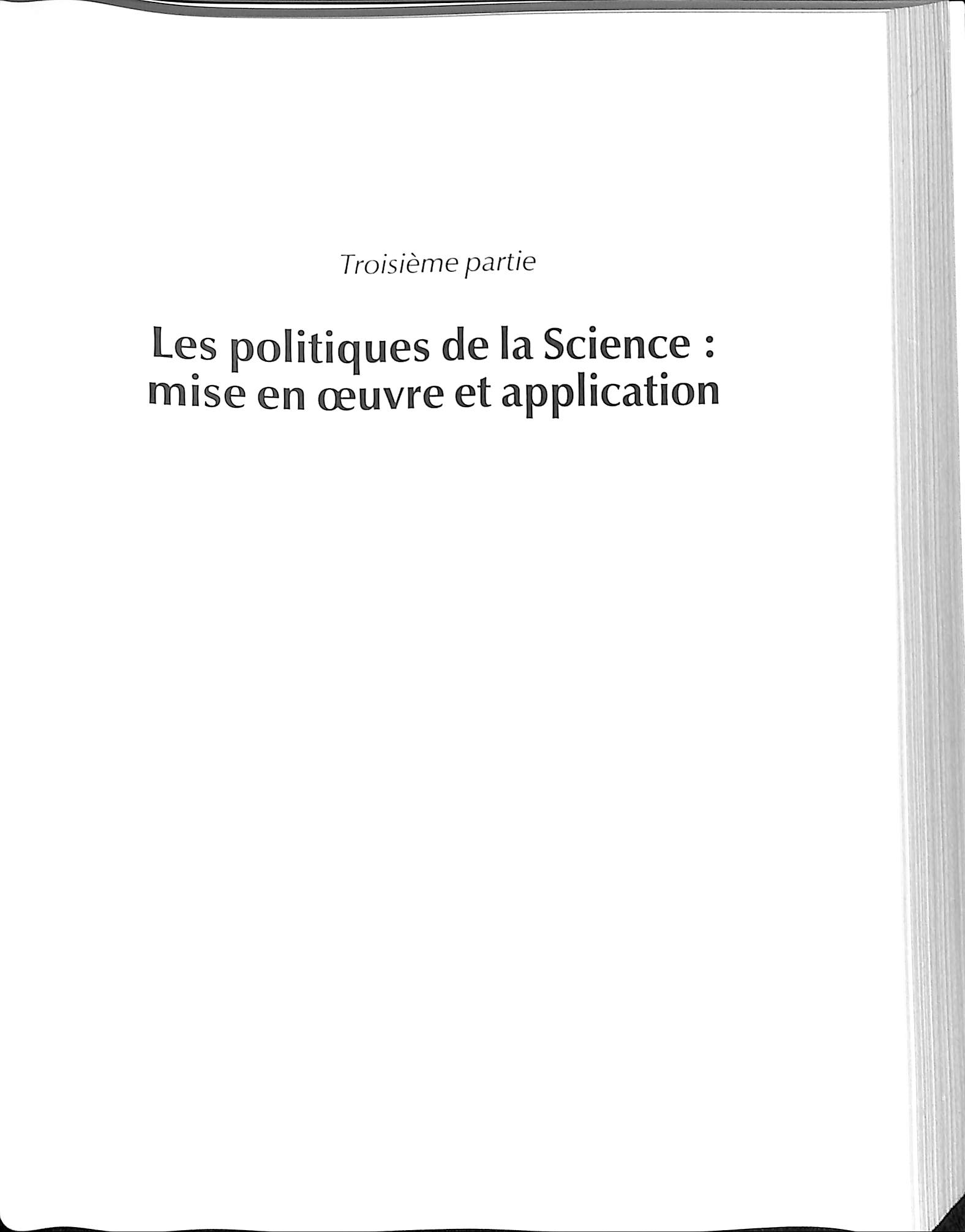 Troisième partie

Les politiques de la Science :
mise en œuvre et application